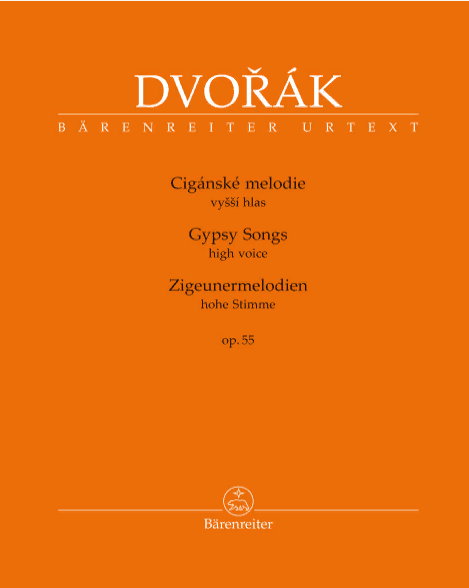 DVOŘÁK

BÄRENREITER URTEXT

Cigánské melodie
vyšší hlas

Gypsy Songs
high voice

Zigeunermelodien
hohe Stimme

op. 55

Bärenreiter